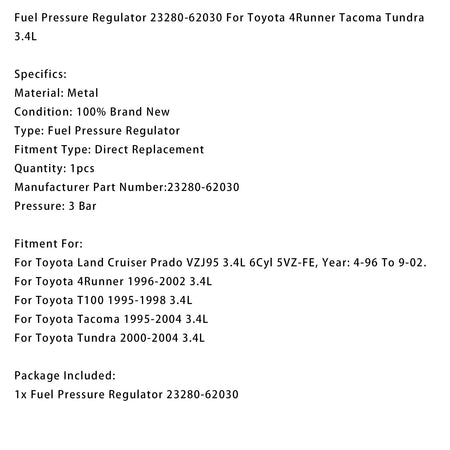 Fuel Pressure Regulator 23280-62030 For Toyota 4Runner Tacoma Tundra 3.4L

Specifics:
Material: Metal
Condition: 100% Brand New
Type: Fuel Pressure Regulator
Fitment Type: Direct Replacement
Quantity: 1pcs
Manufacturer Part Number:23280-62030
Pressure: 3 Bar

Fitment For:
For Toyota Land Cruiser Prado VZJ95 3.4L 6Cyl 5VZ-FE, Year: 4-96 To 9-02.
For Toyota 4Runner 1996-2002 3.4L
For Toyota T100 1995-1998 3.4L
For Toyota Tacoma 1995-2004 3.4L
For Toyota Tundra 2000-2004 3.4L

Package Included:
1x Fuel Pressure Regulator 23280-62030